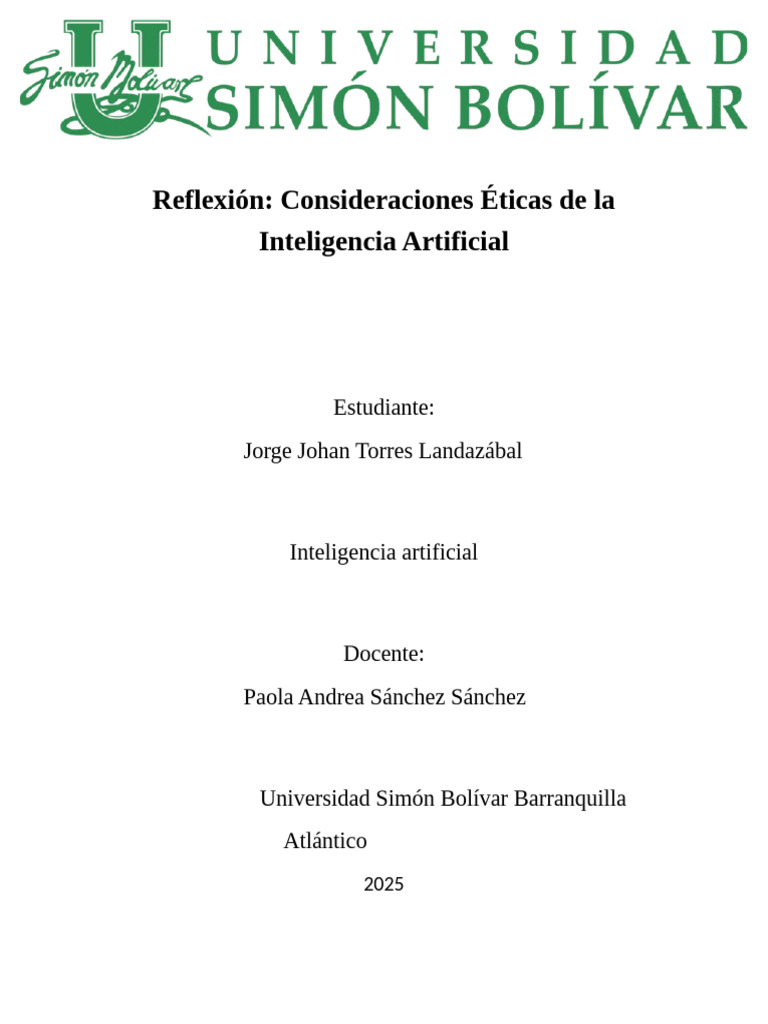 Simón Bolívar UNIVERSIDAD SIMÓN BOLÍVAR

Reflexión: Consideraciones Éticas de la Inteligencia Artificial

Estudiante:

Jorge Johan Torres Landazábal

Inteligencia artificial

Docente:

Paola Andrea Sánchez Sánchez

Universidad Simón Bolívar Barranquilla Atlántico

2025